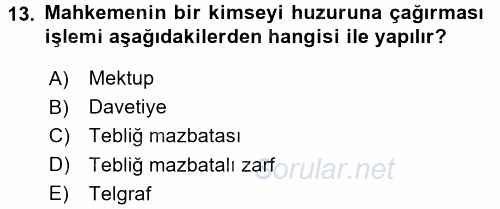 13. Mahkemenin bir kimseyi huzuruna çağırması işlemi aşağıdakilerden hangisi ile yapılır?

A) Mektup
B) Davetiye
C) Tebliğ mazbatası
D) Tebliğ mazbatalı zarf
E) Telgraf

Sorular.net